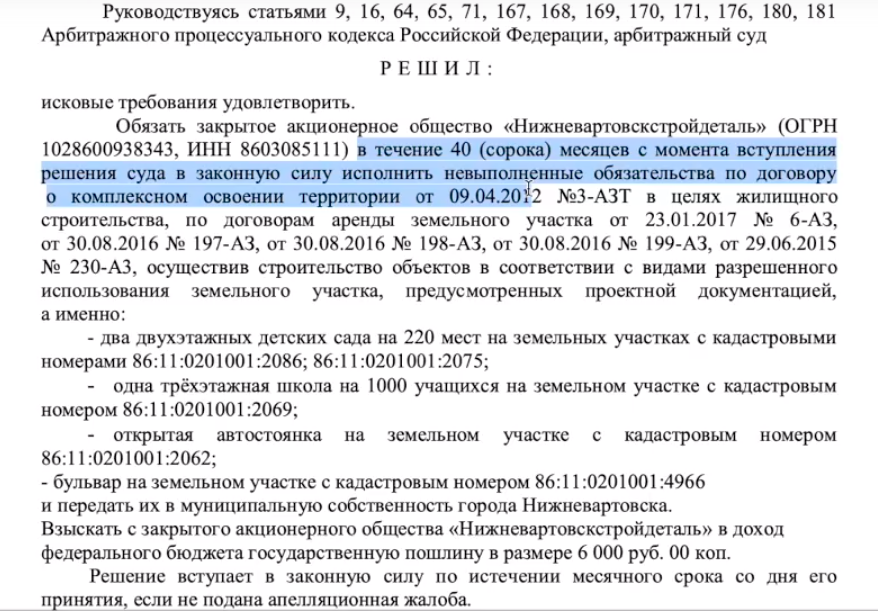 Руководствуясь статьями 9, 16, 64, 65, 71, 167, 168, 169, 170, 171, 176, 180, 181 Арбитражного процессуального кодекса Российской Федерации, арбитражный суд

Р Е Ш И Л :

исковые требования удовлетворить.

Обязать закрытое акционерное общество «Нижневартовскстройдеталь» (ОГРН 1028600938343, ИНН 8603085111) в течение 40 (сорока) месяцев с момента вступления решения суда в законную силу исполнить невыполненные обязательства по договору о комплексном освоении территории от 09.04.2012 №3-АЗТ в целях жилищного строительства, по договорам аренды земельного участка от 23.01.2017 № 6-АЗ, от 30.08.2016 № 197-АЗ, от 30.08.2016 № 198-АЗ, от 30.08.2016 № 199-АЗ, от 29.06.2015 № 230-АЗ, осуществив строительство объектов в соответствии с видами разрешенного использования земельного участка, предусмотренных проектной документацией, а именно:

- два двухэтажных детских сада на 220 мест на земельных участках с кадастровыми номерами 86:11:0201001:2086; 86:11:0201001:2075;

- одна трёхэтажная школа на 1000 учащихся на земельном участке с кадастровым номером 86:11:0201001:2069;

- открытая автостоянка на земельном участке с кадастровым номером 86:11:0201001:2062;

- бульвар на земельном участке с кадастровым номером 86:11:0201001:4966

и передать их в муниципальную собственность города Нижневартовска.

Взыскать с закрытого акционерного общества «Нижневартовскстройдеталь» в доход федерального бюджета государственную пошлину в размере 6 000 руб. 00 коп.

Решение вступает в законную силу по истечении месячного срока со дня его принятия, если не подана апелляционная жалоба.